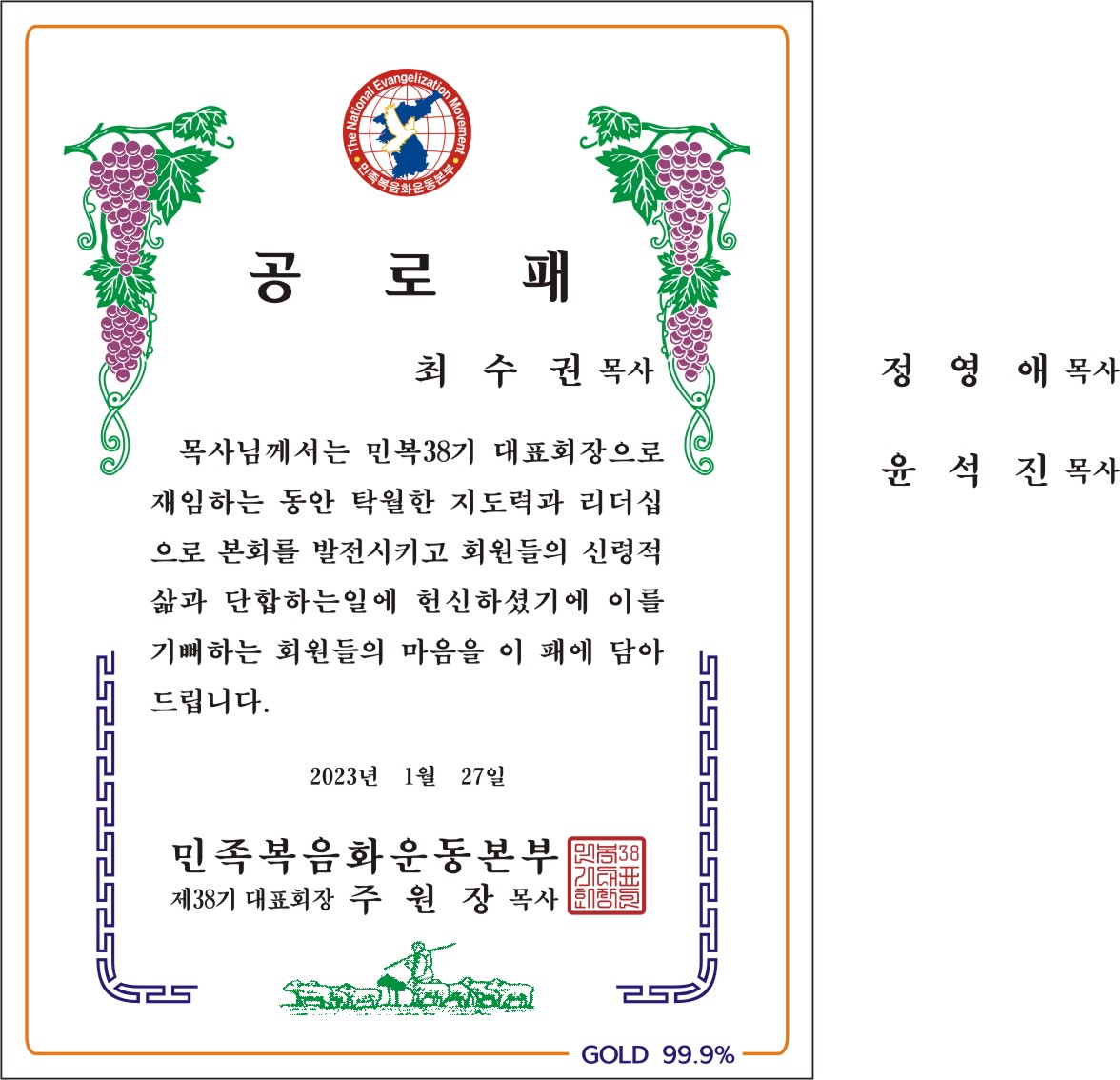 The National Evangelization Movement
민족복음화운동본부

공 로 패

최 수 권 목사

목사님께서는 민복38기 대표회장으로 재임하는 동안 탁월한 지도력과 리더십으로 본회를 발전시키고 회원들의 신령적 삶과 단합하는일에 헌신하셨기에 이를 기뻐하는 회원들의 마음을 이 패에 담아 드립니다.

2023년 1월 27일

민족복음화운동본부
제38기 대표회장 주 원 장 목사

GOLD 99.9%

정 영 애 목사

윤 석 진 목사